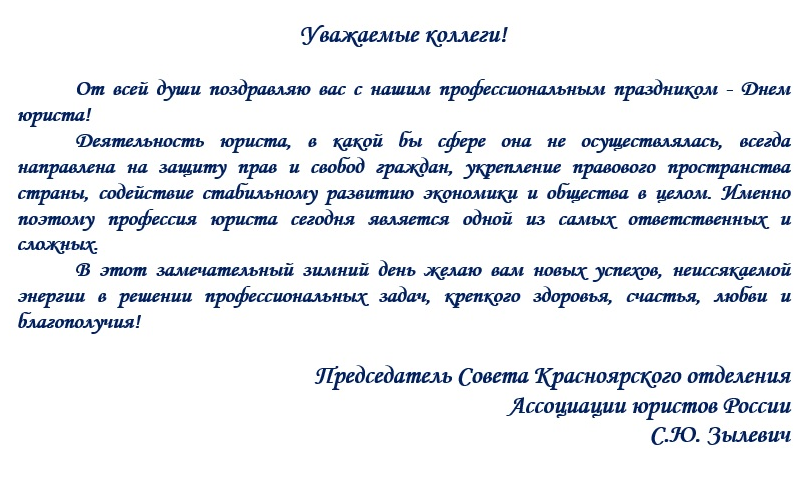 Уважаемые коллеги!

От всей души поздравляю вас с нашим профессиональным праздником - Днем юриста!

Деятельность юриста, в какой бы сфере она не осуществлялась, всегда направлена на защиту прав и свобод граждан, укрепление правового пространства страны, содействие стабильному развитию экономики и общества в целом. Именно поэтому профессия юриста сегодня является одной из самых ответственных и сложных.

В этот замечательный зимний день желаю вам новых успехов, неиссякаемой энергии в решении профессиональных задач, крепкого здоровья, счастья, любви и благополучия!

Председатель Совета Красноярского отделения
Ассоциации юристов России
С.Ю. Зылевич